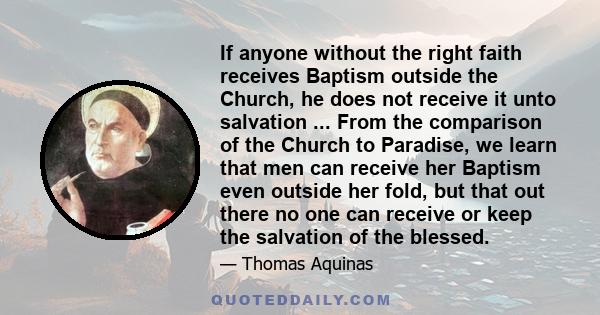 If anyone without the right faith receives Baptism outside the Church, he does not receive it unto salvation ... From the comparison of the Church to Paradise, we learn that men can receive her Baptism even outside her fold, but that out there no one can receive or keep the salvation of the blessed.

— Thomas Aquinas

QUOTEDDAILY.COM